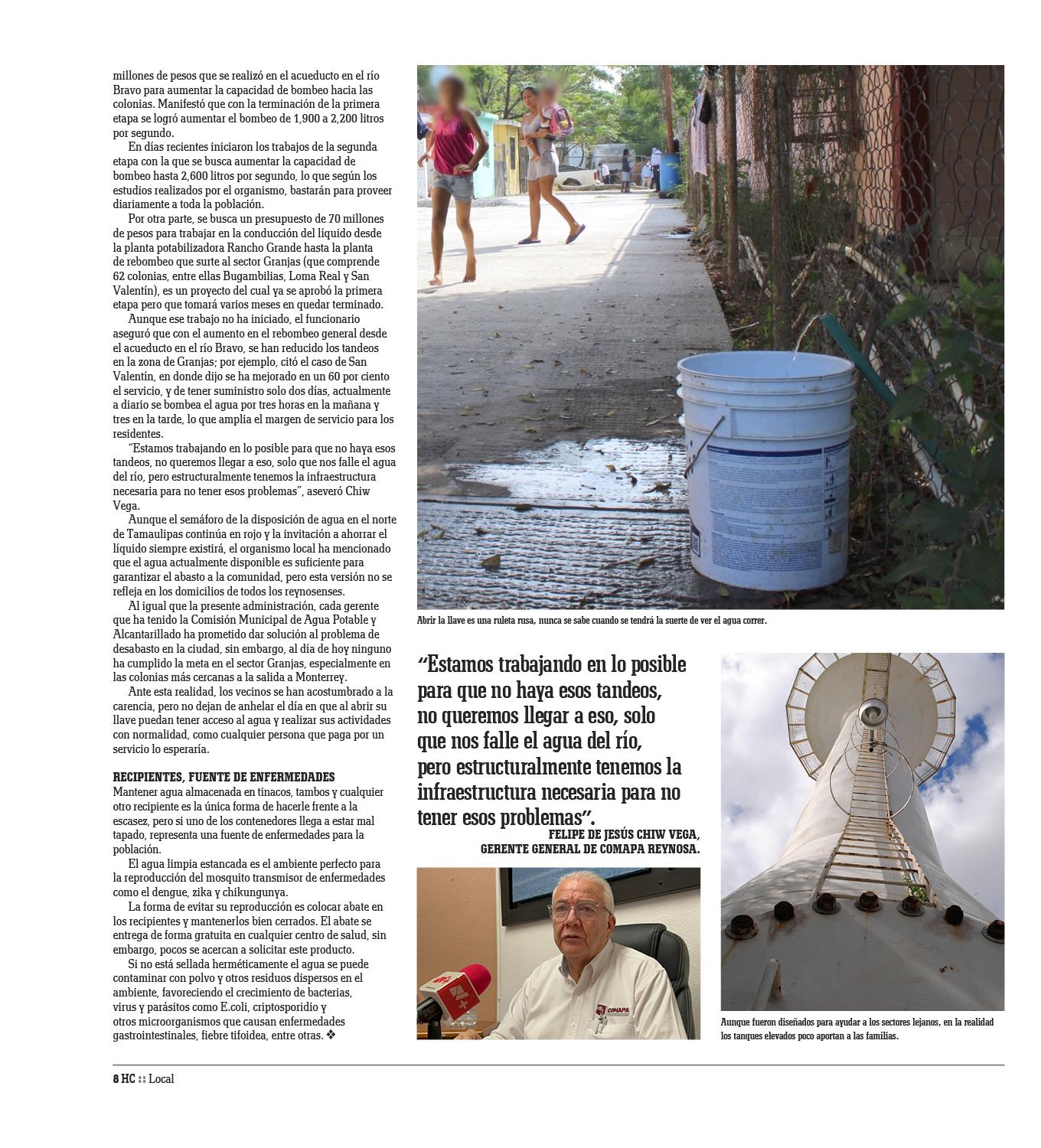 millones de pesos que se realizó en el acueducto en el río Bravo para aumentar la capacidad de bombeo hacia las colonias. Manifestó que con la terminación de la primera etapa se logró aumentar el bombeo de 1,900 a 2,200 litros por segundo.

En días recientes iniciaron los trabajos de la segunda etapa con la que se busca aumentar la capacidad de bombeo hasta 2,600 litros por segundo, lo que según los estudios realizados por el organismo, bastarán para proveer diariamente a toda la población.

Por otra parte, se busca un presupuesto de 70 millones de pesos para trabajar en la conducción del líquido desde la planta potabilizadora Rancho Grande hasta la planta de rebombeo que surte al sector Granjas (que comprende 62 colonias, entre ellas Bugambilias, Loma Real y San Valentín), es un proyecto del cual ya se aprobó la primera etapa pero que tomará varios meses en quedar terminado.

Aunque ese trabajo no ha iniciado, el funcionario aseguró que con el aumento en el rebombeo general desde el acueducto en el río Bravo, se han reducido los tandeos en la zona de Granjas; por ejemplo, citó el caso de San Valentín, en donde dijo se ha mejorado en un 60 por ciento el servicio, y de tener suministro solo dos días, actualmente a diario se bombea el agua por tres horas en la mañana y tres en la tarde, lo que amplia el margen de servicio para los residentes.

“Estamos trabajando en lo posible para que no haya esos tandeos, no queremos llegar a eso, solo que nos falle el agua del río, pero estructuralmente tenemos la infraestructura necesaria para no tener esos problemas”, aseveró Chiw Vega.

Aunque el semáforo de la disposición de agua en el norte de Tamaulipas continúa en rojo y la invitación a ahorrar el líquido siempre existirá, el organismo local ha mencionado que el agua actualmente disponible es suficiente para garantizar el abasto a la comunidad, pero esta versión no se refleja en los domicilios de todos los reynosenses.

Al igual que la presente administración, cada gerente que ha tenido la Comisión Municipal de Agua Potable y Alcantarillado ha prometido dar solución al problema de desabasto en la ciudad, sin embargo, al día de hoy ninguno ha cumplido la meta en el sector Granjas, especialmente en las colonias más cercanas a la salida a Monterrey.

Ante esta realidad, los vecinos se han acostumbrado a la carencia, pero no dejan de anhelar el día en que al abrir su llave puedan tener acceso al agua y realizar sus actividades con normalidad, como cualquier persona que paga por un servicio lo esperaría.

RECIPIENTES, FUENTE DE ENFERMEDADES
Mantener agua almacenada en tinacos, tambos y cualquier otro recipiente es la única forma de hacerle frente a la escasez, pero si uno de los contenedores llega a estar mal tapado, representa una fuente de enfermedades para la población.

El agua limpia estancada es el ambiente perfecto para la reproducción del mosquito transmisor de enfermedades como el dengue, zika y chikungunya.

La forma de evitar su reproducción es colocar abate en los recipientes y mantenerlos bien cerrados. El abate se entrega de forma gratuita en cualquier centro de salud, sin embargo, pocos se acercan a solicitar este producto.

Si no está sellada herméticamente el agua se puede contaminar con polvo y otros residuos dispersos en el ambiente, favoreciendo el crecimiento de bacterias, virus y parásitos como E.coli, criptosporidio y otros microorganismos que causan enfermedades gastrointestinales, fiebre tifoidea, entre otras. ❖

Abrir la llave es una ruleta rusa, nunca se sabe cuando se tendrá la suerte de ver el agua correr.

“Estamos trabajando en lo posible para que no haya esos tandeos, no queremos llegar a eso, solo que nos falle el agua del río, pero estructuralmente tenemos la infraestructura necesaria para no tener esos problemas”.
FELIPE DE JESÚS CHIW VEGA,
GERENTE GENERAL DE COMAPA REYNOSA.

COMAPA

Aunque fueron diseñados para ayudar a los sectores lejanos, en la realidad los tanques elevados poco aportan a las familias.

8 HC :: Local